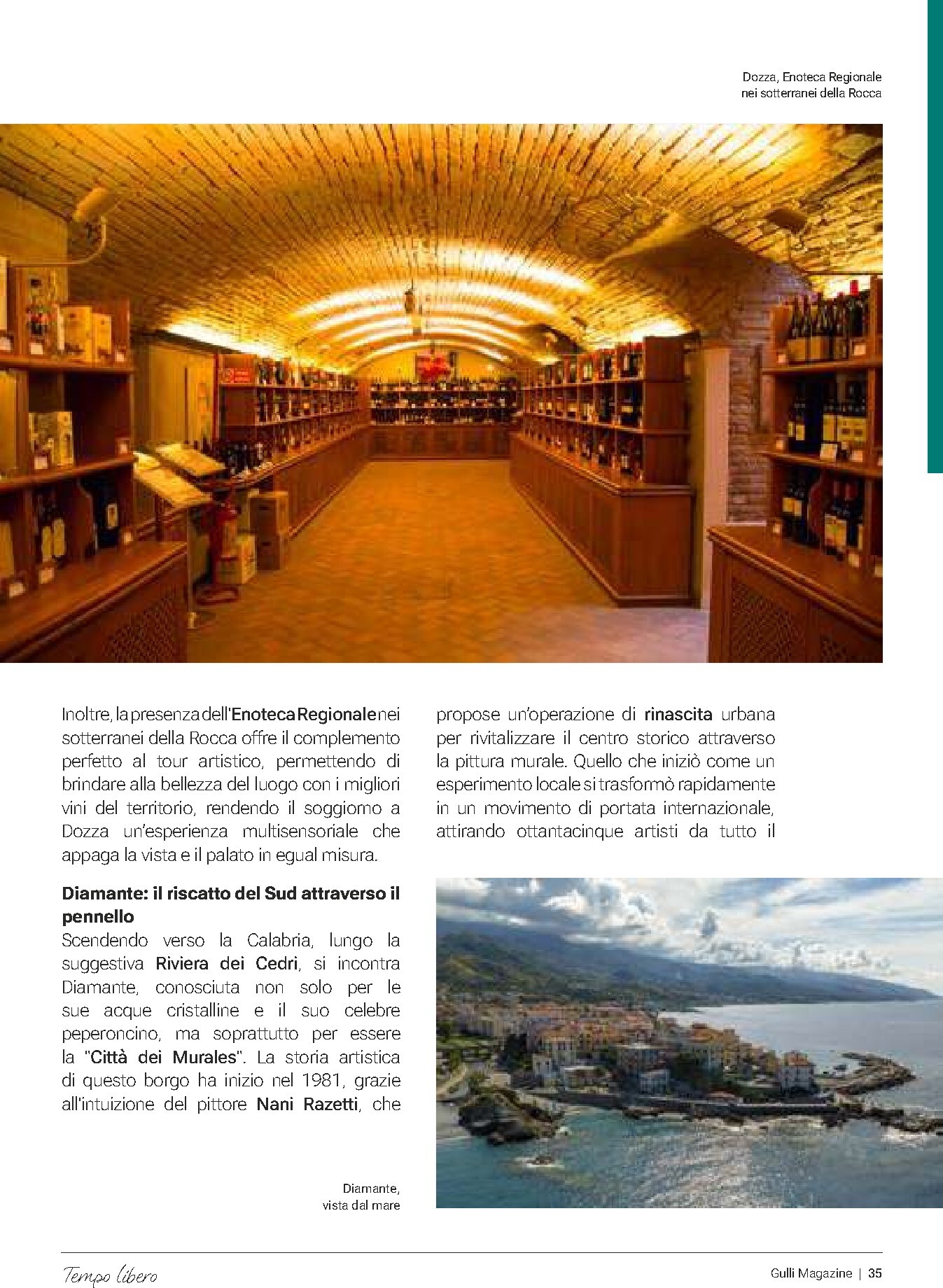 Dozza, Enoteca Regionale nei sotterranei della Rocca

Inoltre, la presenza dell'Enoteca Regionale nei sotterranei della Rocca offre il complemento perfetto al tour artistico, permettendo di brindare alla bellezza del luogo con i migliori vini del territorio, rendendo il soggiorno a Dozza un'esperienza multisensoriale che appaga la vista e il palato in egual misura.

Diamante: il riscatto del Sud attraverso il pennello
Scendendo verso la Calabria, lungo la suggestiva Riviera dei Cedri, si incontra Diamante, conosciuta non solo per le sue acque cristalline e il suo celebre peperoncino, ma soprattutto per essere la "Città dei Murales". La storia artistica di questo borgo ha inizio nel 1981, grazie all'intuizione del pittore Nani Razetti, che propose un'operazione di rinascita urbana per rivitalizzare il centro storico attraverso la pittura murale. Quello che iniziò come un esperimento locale si trasformò rapidamente in un movimento di portata internazionale, attirando ottantacinque artisti da tutto il

Diamante, vista dal mare

Tempo libero

Gulli Magazine | 35